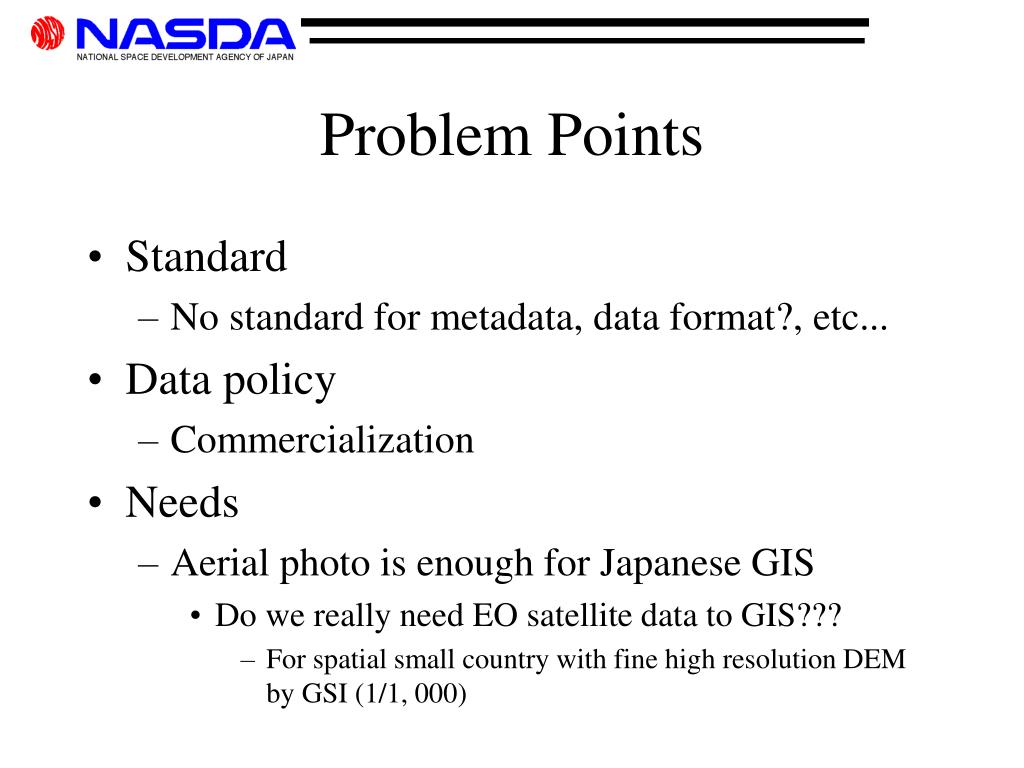 NASDA
NATIONAL SPACE DEVELOPMENT AGENCY OF JAPAN

Problem Points

• Standard
– No standard for metadata, data format?, etc...
• Data policy
– Commercialization
• Needs
– Aerial photo is enough for Japanese GIS
• Do we really need EO satellite data to GIS???
– For spatial small country with fine high resolution DEM by GSI (1/1, 000)